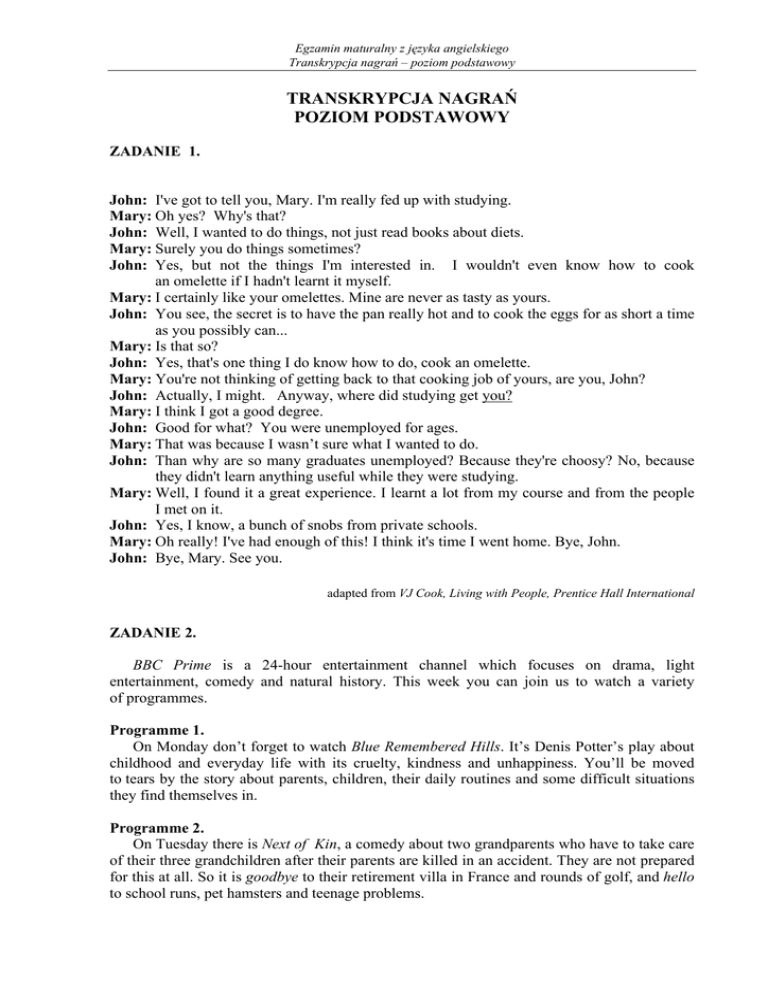 Egzamin maturalny z języka angielskiego
Transkrypcja nagrań – poziom podstawowy

TRANSKRYPCJA NAGRAŃ
POZIOM PODSTAWOWY

ZADANIE 1.

John: I've got to tell you, Mary. I'm really fed up with studying.
Mary: Oh yes? Why's that?
John: Well, I wanted to do things, not just read books about diets.
Mary: Surely you do things sometimes?
John: Yes, but not the things I'm interested in. I wouldn't even know how to cook an omelette if I hadn't learnt it myself.
Mary: I certainly like your omelettes. Mine are never as tasty as yours.
John: You see, the secret is to have the pan really hot and to cook the eggs for as short a time as you possibly can...
Mary: Is that so?
John: Yes, that's one thing I do know how to do, cook an omelette.
Mary: You're not thinking of getting back to that cooking job of yours, are you, John?
John: Actually, I might. Anyway, where did studying get you?
Mary: I think I got a good degree.
John: Good for what? You were unemployed for ages.
Mary: That was because I wasn't sure what I wanted to do.
John: Than why are so many graduates unemployed? Because they're choosy? No, because they didn't learn anything useful while they were studying.
Mary: Well, I found it a great experience. I learnt a lot from my course and from the people I met on it.
John: Yes, I know, a bunch of snobs from private schools.
Mary: Oh really! I've had enough of this! I think it's time I went home. Bye, John.
John: Bye, Mary. See you.

adapted from VJ Cook, Living with People, Prentice Hall International

ZADANIE 2.

BBC Prime is a 24-hour entertainment channel which focuses on drama, light entertainment, comedy and natural history. This week you can join us to watch a variety of programmes.

Programme 1.
On Monday don't forget to watch Blue Remembered Hills. It's Denis Potter's play about childhood and everyday life with its cruelty, kindness and unhappiness. You'll be moved to tears by the story about parents, children, their daily routines and some difficult situations they find themselves in.

Programme 2.
On Tuesday there is Next of Kin, a comedy about two grandparents who have to take care of their three grandchildren after their parents are killed in an accident. They are not prepared for this at all. So it is goodbye to their retirement villa in France and rounds of golf, and hello to school runs, pet hamsters and teenage problems.